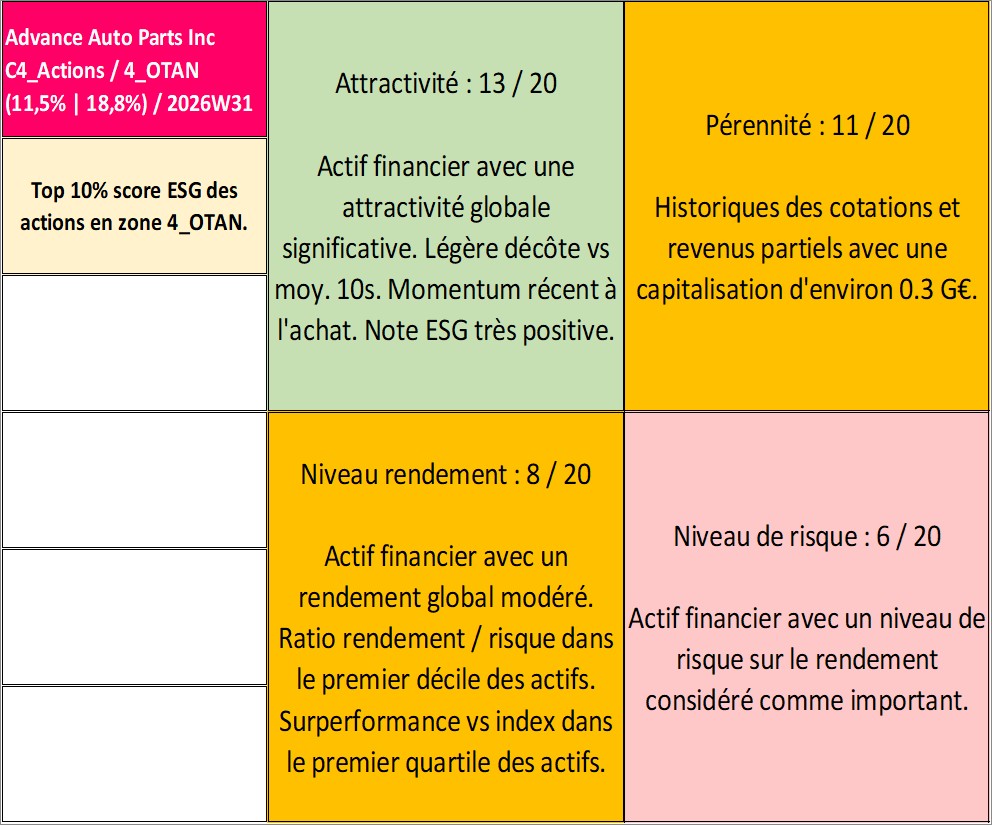 Advance Auto Parts Inc
C4_Actions / 4_OTAN
(11,5% | 18,8%) / 2026W31

Top 10% score ESG des actions en zone 4_OTAN.

Attractivité : 13 / 20

Actif financier avec une attractivité globale significative. Légère décôte vs moy. 10s. Momentum récent à l'achat. Note ESG très positive.

Pérennité : 11 / 20

Historiques des cotations et revenus partiels avec une capitalisation d'environ 0.3 G€.

Niveau rendement : 8 / 20

Actif financier avec un rendement global modéré. Ratio rendement / risque dans le premier décile des actifs. Surperformance vs index dans le premier quartile des actifs.

Niveau de risque : 6 / 20

Actif financier avec un niveau de risque sur le rendement considéré comme important.